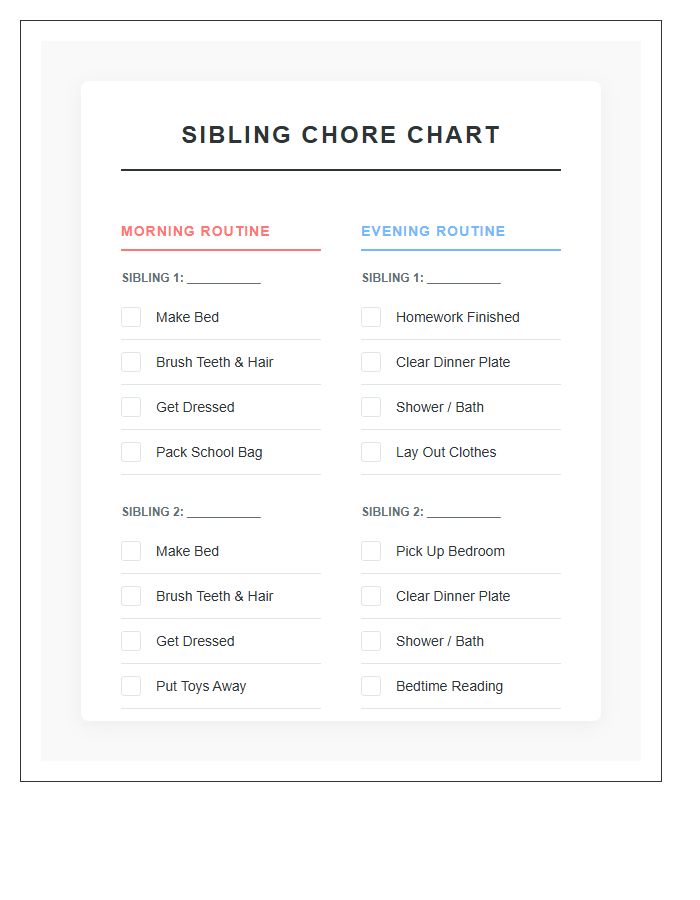 SIBLING CHORE CHART

MORNING ROUTINE

SIBLING 1: ____

☐ Make Bed
☐ Brush Teeth & Hair
☐ Get Dressed
☐ Pack School Bag

SIBLING 2: ____

☐ Make Bed
☐ Brush Teeth & Hair
☐ Get Dressed
☐ Put Toys Away

EVENING ROUTINE

SIBLING 1: ____

☐ Homework Finished
☐ Clear Dinner Plate
☐ Shower / Bath
☐ Lay Out Clothes

SIBLING 2: ____

☐ Pick Up Bedroom
☐ Clear Dinner Plate
☐ Shower / Bath
☐ Bedtime Reading